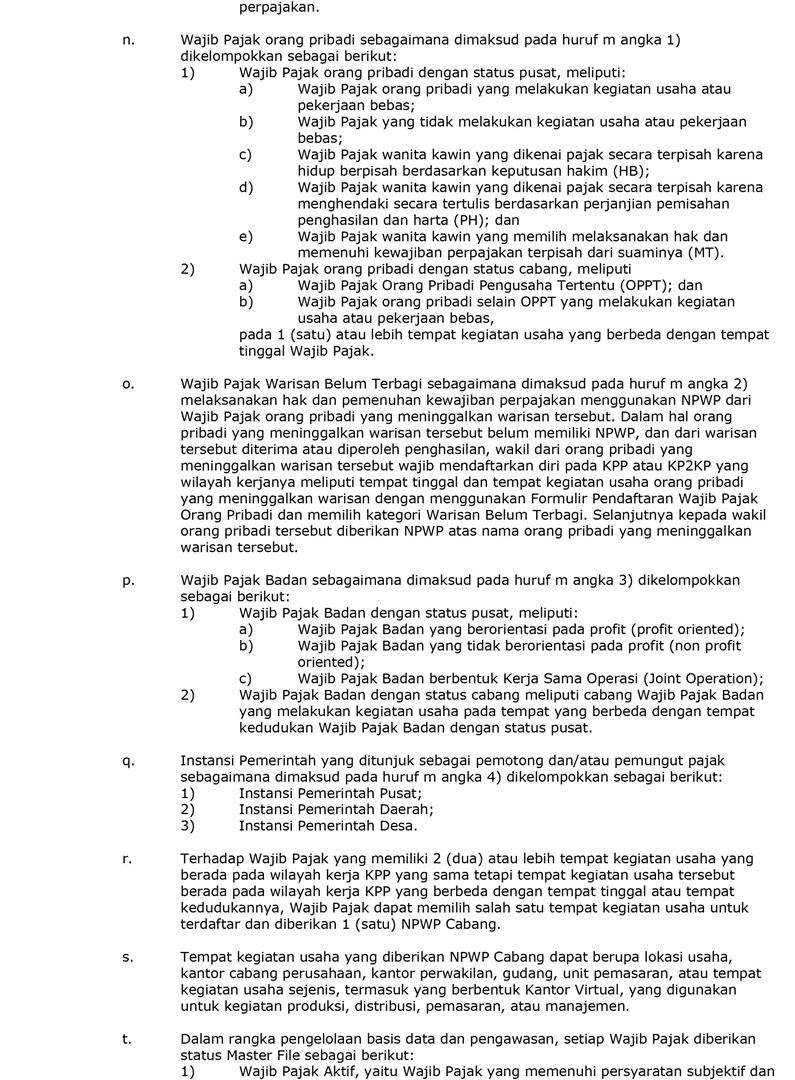 perpajakan.

n. Wajib Pajak orang pribadi sebagaimana dimaksud pada huruf m angka 1) dikelompokkan sebagai berikut:
1) Wajib Pajak orang pribadi dengan status pusat, meliputi:
a) Wajib Pajak orang pribadi yang melakukan kegiatan usaha atau pekerjaan bebas;
b) Wajib Pajak yang tidak melakukan kegiatan usaha atau pekerjaan bebas;
c) Wajib Pajak wanita kawin yang dikenai pajak secara terpisah karena hidup berpisah berdasarkan keputusan hakim (HB);
d) Wajib Pajak wanita kawin yang dikenai pajak secara terpisah karena menghendaki secara tertulis berdasarkan perjanjian pemisahan penghasilan dan harta (PH); dan
e) Wajib Pajak wanita kawin yang memilih melaksanakan hak dan memenuhi kewajiban perpajakan terpisah dari suaminya (MT).
2) Wajib Pajak orang pribadi dengan status cabang, meliputi
a) Wajib Pajak Orang Pribadi Pengusaha Tertentu (OPPT); dan
b) Wajib Pajak orang pribadi selain OPPT yang melakukan kegiatan usaha atau pekerjaan bebas,
pada 1 (satu) atau lebih tempat kegiatan usaha yang berbeda dengan tempat tinggal Wajib Pajak.

o. Wajib Pajak Warisan Belum Terbagi sebagaimana dimaksud pada huruf m angka 2) melaksanakan hak dan pemenuhan kewajiban perpajakan menggunakan NPWP dari Wajib Pajak orang pribadi yang meninggalkan warisan tersebut. Dalam hal orang pribadi yang meninggalkan warisan tersebut belum memiliki NPWP, dan dari warisan tersebut diterima atau diperoleh penghasilan, wakil dari orang pribadi yang meninggalkan warisan tersebut wajib mendaftarkan diri pada KPP atau KP2KP yang wilayah kerjanya meliputi tempat tinggal dan tempat kegiatan usaha orang pribadi yang meninggalkan warisan dengan menggunakan Formulir Pendaftaran Wajib Pajak Orang Pribadi dan memilih kategori Warisan Belum Terbagi. Selanjutnya kepada wakil orang pribadi tersebut diberikan NPWP atas nama orang pribadi yang meninggalkan warisan tersebut.

p. Wajib Pajak Badan sebagaimana dimaksud pada huruf m angka 3) dikelompokkan sebagai berikut:
1) Wajib Pajak Badan dengan status pusat, meliputi:
a) Wajib Pajak Badan yang berorientasi pada profit (profit oriented);
b) Wajib Pajak Badan yang tidak berorientasi pada profit (non profit oriented);
c) Wajib Pajak Badan berbentuk Kerja Sama Operasi (Joint Operation);
2) Wajib Pajak Badan dengan status cabang meliputi cabang Wajib Pajak Badan yang melakukan kegiatan usaha pada tempat yang berbeda dengan tempat kedudukan Wajib Pajak Badan dengan status pusat.

q. Instansi Pemerintah yang ditunjuk sebagai pemotong dan/atau pemungut pajak sebagaimana dimaksud pada huruf m angka 4) dikelompokkan sebagai berikut:
1) Instansi Pemerintah Pusat;
2) Instansi Pemerintah Daerah;
3) Instansi Pemerintah Desa.

r. Terhadap Wajib Pajak yang memiliki 2 (dua) atau lebih tempat kegiatan usaha yang berada pada wilayah kerja KPP yang sama tetapi tempat kegiatan usaha tersebut berada pada wilayah kerja KPP yang berbeda dengan tempat tinggal atau tempat kedudukannya, Wajib Pajak dapat memilih salah satu tempat kegiatan usaha untuk terdaftar dan diberikan 1 (satu) NPWP Cabang.

s. Tempat kegiatan usaha yang diberikan NPWP Cabang dapat berupa lokasi usaha, kantor cabang perusahaan, kantor perwakilan, gudang, unit pemasaran, atau tempat kegiatan usaha sejenis, termasuk yang berbentuk Kantor Virtual, yang digunakan untuk kegiatan produksi, distribusi, pemasaran, atau manajemen.

t. Dalam rangka pengelolaan basis data dan pengawasan, setiap Wajib Pajak diberikan status Master File sebagai berikut:
1) Wajib Pajak Aktif, yaitu Wajib Pajak yang memenuhi persyaratan subjektif dan